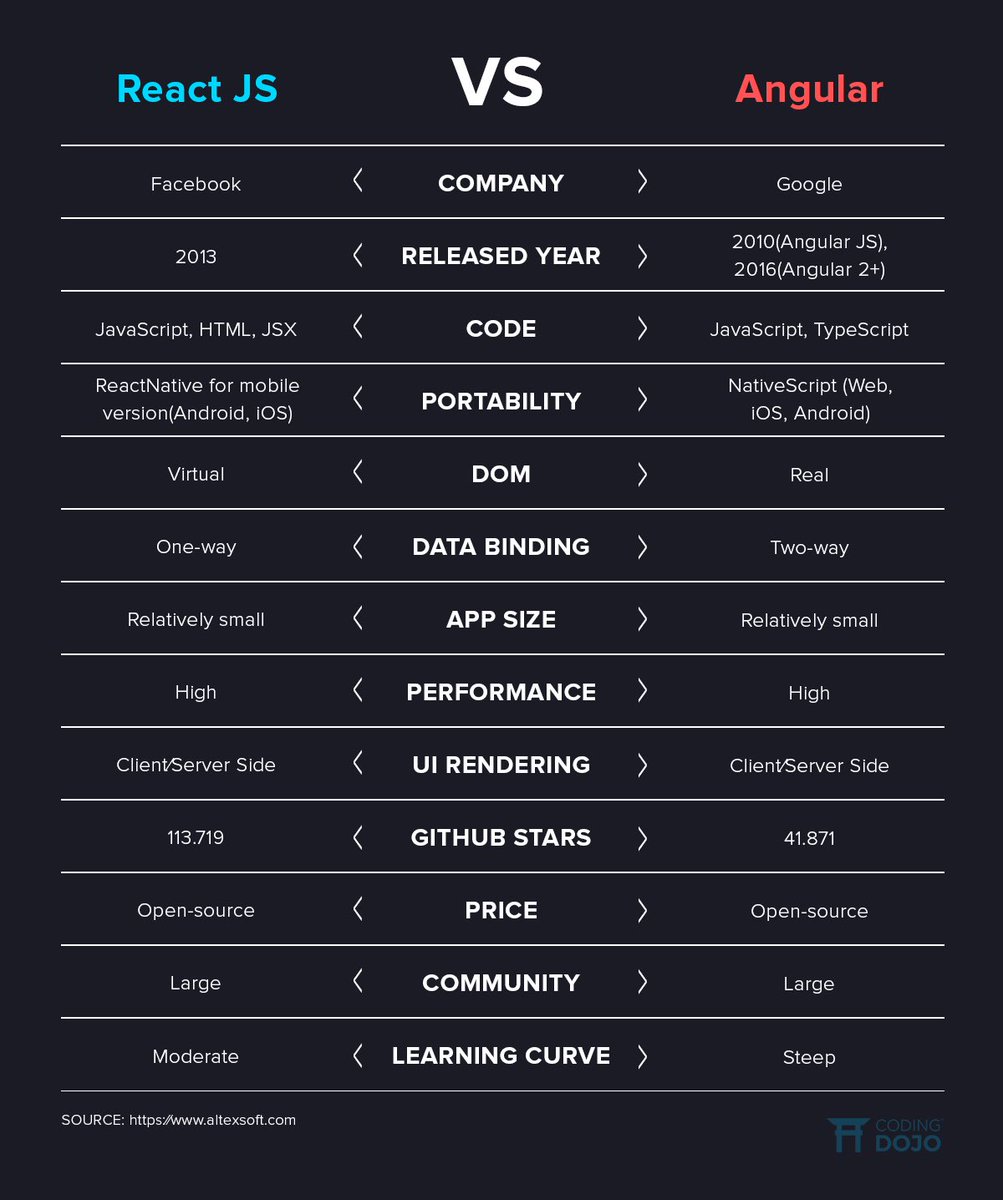 | React JS | VS | Angular |
|---|---|---|
| Facebook | 〈 COMPANY 〉 | Google |
| 2013 | 〈 RELEASED YEAR 〉 | 2010(Angular JS), 2016(Angular 2+) |
| JavaScript, HTML, JSX | 〈 CODE 〉 | JavaScript, TypeScript |
| ReactNative for mobile version(Android, iOS) | 〈 PORTABILITY 〉 | NativeScript (Web, iOS, Android) |
| Virtual | 〈 DOM 〉 | Real |
| One-way | 〈 DATA BINDING 〉 | Two-way |
| Relatively small | 〈 APP SIZE 〉 | Relatively small |
| High | 〈 PERFORMANCE 〉 | High |
| Client/Server Side | 〈 UI RENDERING 〉 | Client/Server Side |
| 113.719 | 〈 GITHUB STARS 〉 | 41.871 |
| Open-source | 〈 PRICE 〉 | Open-source |
| Large | 〈 COMMUNITY 〉 | Large |
| Moderate | 〈 LEARNING CURVE 〉 | Steep |

SOURCE: https://www.altexsoft.com

CODING DOJO